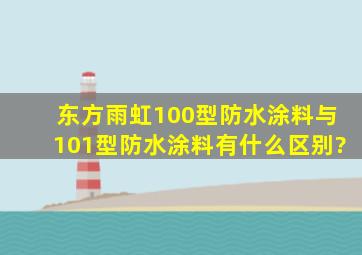 东方雨虹100型防水涂料与101型防水涂料有什么区别?